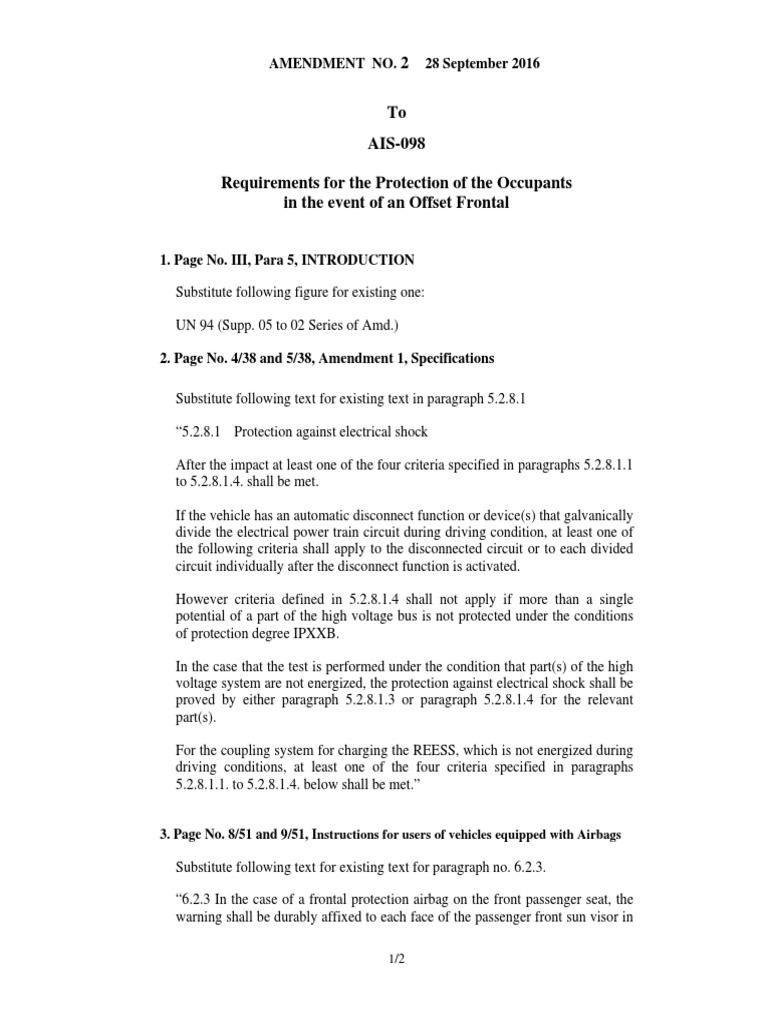 AMENDMENT NO. 2 28 September 2016

To

AIS-098

Requirements for the Protection of the Occupants in the event of an Offset Frontal

1. Page No. III, Para 5, INTRODUCTION

Substitute following figure for existing one:

UN 94 (Supp. 05 to 02 Series of Amd.)

2. Page No. 4/38 and 5/38, Amendment 1, Specifications

Substitute following text for existing text in paragraph 5.2.8.1

"5.2.8.1 Protection against electrical shock

After the impact at least one of the four criteria specified in paragraphs 5.2.8.1.1 to 5.2.8.1.4. shall be met.

If the vehicle has an automatic disconnect function or device(s) that galvanically divide the electrical power train circuit during driving condition, at least one of the following criteria shall apply to the disconnected circuit or to each divided circuit individually after the disconnect function is activated.

However criteria defined in 5.2.8.1.4 shall not apply if more than a single potential of a part of the high voltage bus is not protected under the conditions of protection degree IPXXB.

In the case that the test is performed under the condition that part(s) of the high voltage system are not energized, the protection against electrical shock shall be proved by either paragraph 5.2.8.1.3 or paragraph 5.2.8.1.4 for the relevant part(s).

For the coupling system for charging the REESS, which is not energized during driving conditions, at least one of the four criteria specified in paragraphs 5.2.8.1.1. to 5.2.8.1.4. below shall be met."

3. Page No. 8/51 and 9/51, Instructions for users of vehicles equipped with Airbags

Substitute following text for existing text for paragraph no. 6.2.3.

"6.2.3 In the case of a frontal protection airbag on the front passenger seat, the warning shall be durably affixed to each face of the passenger front sun visor in

1/2